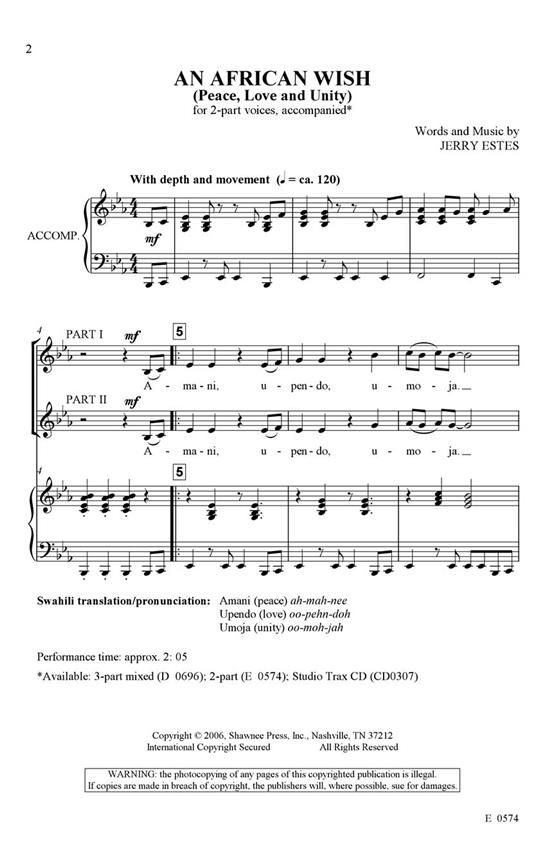 2

AN AFRICAN WISH
(Peace, Love and Unity)
for 2-part voices, accompanied*

Words and Music by
JERRY ESTES

With depth and movement (♩ = ca. 120)

ACCOMP.

mf

4

PART I

mf

5

A - ma - ni, u - pen - do, u - mo - ja.

PART II

mf

A - ma - ni, u - pen - do, u - mo - ja.

4

5

Swahili translation/pronunciation: Amani (peace) ah-mah-nee
Upendo (love) oo-pehn-doh
Umoja (unity) oo-moh-jah

Performance time: approx. 2: 05

*Available: 3-part mixed (D 0696); 2-part (E 0574); Studio Trax CD (CD0307)

Copyright © 2006, Shawnee Press, Inc., Nashville, TN 37212
International Copyright Secured All Rights Reserved

WARNING: the photocopying of any pages of this copyrighted publication is illegal.
If copies are made in breach of copyright, the publishers will, where possible, sue for damages.

E 0574